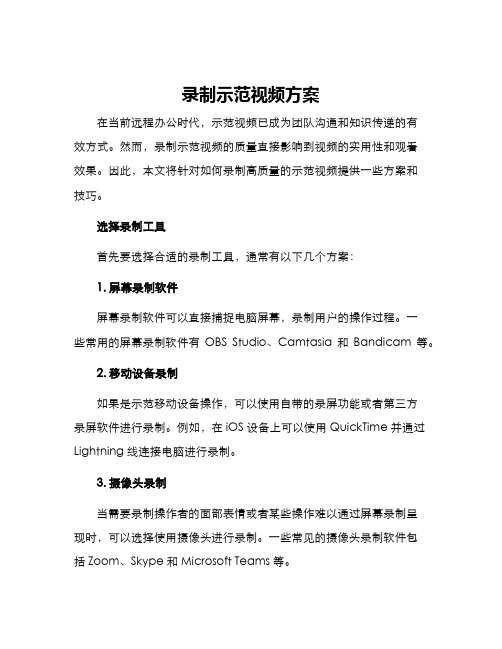 录制示范视频方案

在当前远程办公时代，示范视频已成为团队沟通和知识传递的有效方式。然而，录制示范视频的质量直接影响到视频的实用性和观看效果。因此，本文将针对如何录制高质量的示范视频提供一些方案和技巧。

选择录制工具

首先要选择合适的录制工具，通常有以下几个方案：

1. 屏幕录制软件

屏幕录制软件可以直接捕捉电脑屏幕，录制用户的操作过程。一些常用的屏幕录制软件有 OBS Studio、Camtasia 和 Bandicam 等。

2. 移动设备录制

如果是示范移动设备操作，可以使用自带的录屏功能或者第三方录屏软件进行录制。例如，在 iOS 设备上可以使用 QuickTime 并通过 Lightning 线连接电脑进行录制。

3. 摄像头录制

当需要录制操作者的面部表情或者某些操作难以通过屏幕录制呈现时，可以选择使用摄像头进行录制。一些常见的摄像头录制软件包括 Zoom、Skype 和 Microsoft Teams 等。